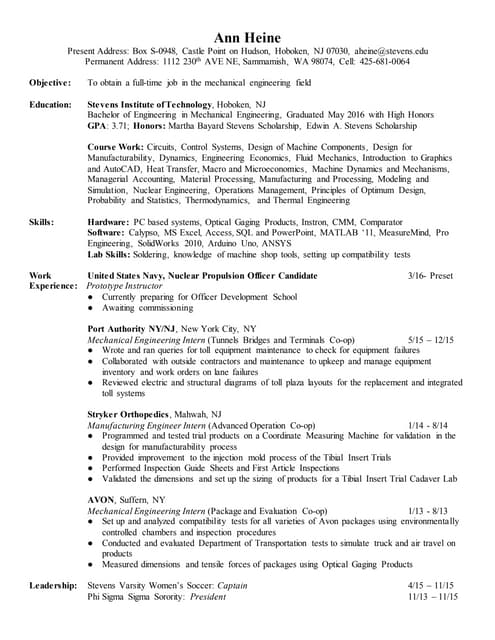 Ann Heine
Present Address: Box S-0948, Castle Point on Hudson, Hoboken, NJ 07030, aheine@stevens.edu
Permanent Address: 1112 230$^{th}$ AVE NE, Sammamish, WA 98074, Cell: 425-681-0064

Objective: To obtain a full-time job in the mechanical engineering field

Education: Stevens Institute of Technology, Hoboken, NJ
Bachelor of Engineering in Mechanical Engineering, Graduated May 2016 with High Honors
GPA: 3.71; Honors: Martha Bayard Stevens Scholarship, Edwin A. Stevens Scholarship

Course Work: Circuits, Control Systems, Design of Machine Components, Design for Manufacturability, Dynamics, Engineering Economics, Fluid Mechanics, Introduction to Graphics and AutoCAD, Heat Transfer, Macro and Microeconomics, Machine Dynamics and Mechanisms, Managerial Accounting, Material Processing, Manufacturing and Processing, Modeling and Simulation, Nuclear Engineering, Operations Management, Principles of Optimum Design, Probability and Statistics, Thermodynamics, and Thermal Engineering

Skills: Hardware: PC based systems, Optical Gaging Products, Instron, CMM, Comparator
Software: Calypso, MS Excel, Access, SQL and PowerPoint, MATLAB '11, MeasureMind, Pro Engineering, SolidWorks 2010, Arduino Uno, ANSYS
Lab Skills: Soldering, knowledge of machine shop tools, setting up compatibility tests

Work Experience: United States Navy, Nuclear Propulsion Officer Candidate 3/16- Preset
Prototype Instructor
● Currently preparing for Officer Development School
● Awaiting commissioning

Port Authority NY/NJ, New York City, NY
Mechanical Engineering Intern (Tunnels Bridges and Terminals Co-op) 5/15 – 12/15
● Wrote and ran queries for toll equipment maintenance to check for equipment failures
● Collaborated with outside contractors and maintenance to upkeep and manage equipment inventory and work orders on lane failures
● Reviewed electric and structural diagrams of toll plaza layouts for the replacement and integrated toll systems

Stryker Orthopedics, Mahwah, NJ
Manufacturing Engineer Intern (Advanced Operation Co-op) 1/14 - 8/14
● Programmed and tested trial products on a Coordinate Measuring Machine for validation in the design for manufacturability process
● Provided improvement to the injection mold process of the Tibial Insert Trials
● Performed Inspection Guide Sheets and First Article Inspections
● Validated the dimensions and set up the sizing of products for a Tibial Insert Trial Cadaver Lab

AVON, Suffern, NY
Mechanical Engineering Intern (Package and Evaluation Co-op) 1/13 - 8/13
● Set up and analyzed compatibility tests for all varieties of Avon packages using environmentally controlled chambers and inspection procedures
● Conducted and evaluated Department of Transportation tests to simulate truck and air travel on products
● Measured dimensions and tensile forces of packages using Optical Gaging Products

Leadership: Stevens Varsity Women's Soccer: Captain 4/15 – 11/15
Phi Sigma Sigma Sorority: President 11/13 – 11/15